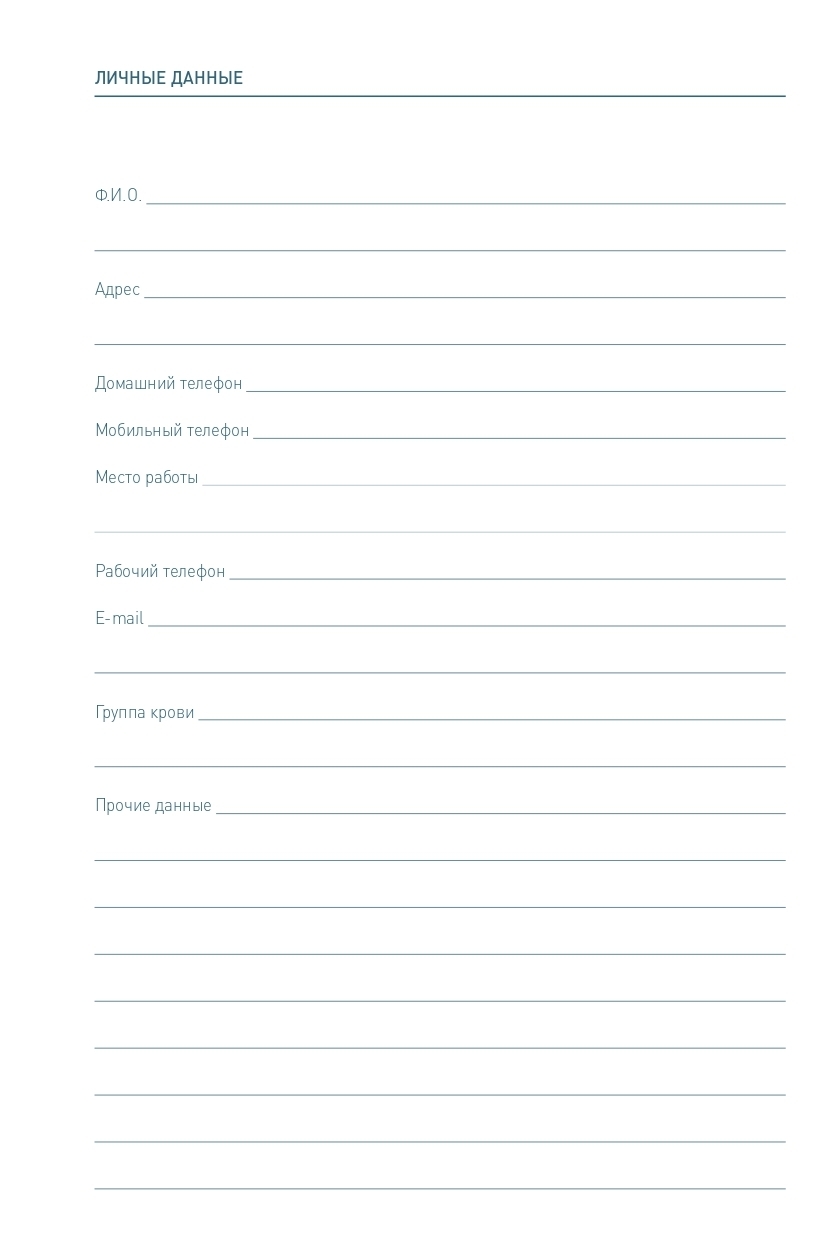 ЛИЧНЫЕ ДАННЫЕ

Ф.И.О.

Адрес

Домашний телефон

Мобильный телефон

Место работы

Рабочий телефон

E-mail

Группа крови

Прочие данные